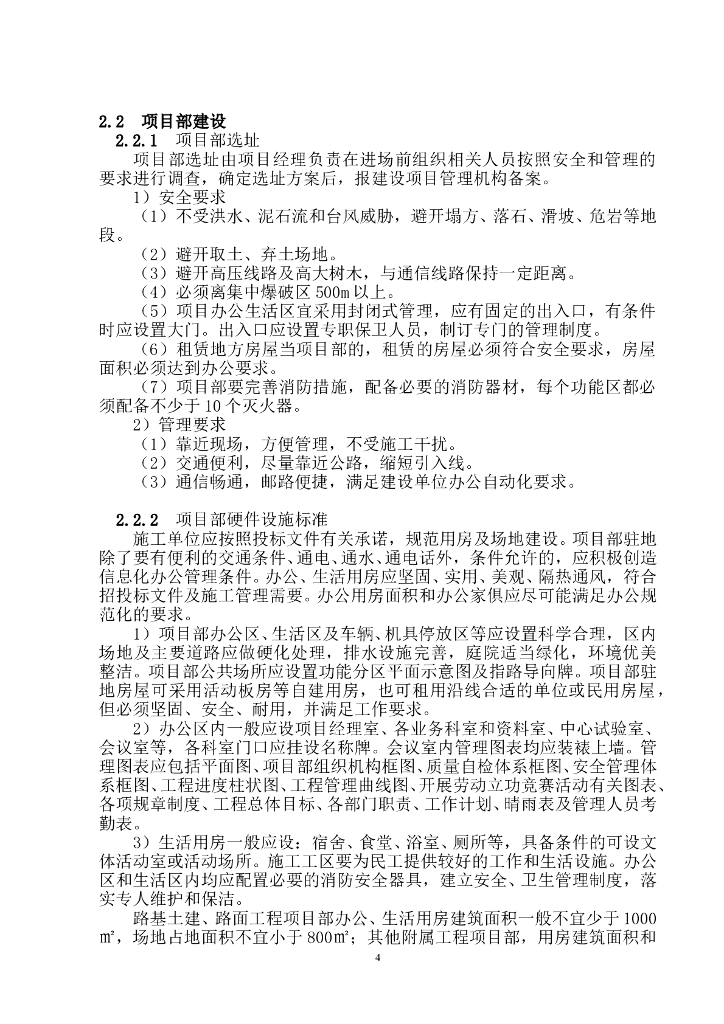 2.2 项目部建设

2.2.1 项目部选址

项目部选址由项目经理负责在进场前组织相关人员按照安全和管理的要求进行调查，确定选址方案后，报建设项目管理机构备案。

1）安全要求

（1）不受洪水、泥石流和台风威胁，避开塌方、落石、滑坡、危岩等地段。

（2）避开取土、弃土场地。

（3）避开高压线路及高大树木，与通信线路保持一定距离。

（4）必须离集中爆破区 500m 以上。

（5）项目办公生活区宜采用封闭式管理，应有固定的出入口，有条件时应设置大门。出入口应设置专职保卫人员，制订专门的管理制度。

（6）租赁地方房屋当项目部的，租赁的房屋必须符合安全要求，房屋面积必须达到办公要求。

（7）项目部要完善消防措施，配备必要的消防器材，每个功能区都必须配备不少于 10 个灭火器。

2）管理要求

（1）靠近现场，方便管理，不受施工干扰。

（2）交通便利，尽量靠近公路，缩短引入线。

（3）通信畅通，邮路便捷，满足建设单位办公自动化要求。

2.2.2 项目部硬件设施标准

施工单位应按照投标文件有关承诺，规范用房及场地建设。项目部驻地除了要有便利的交通条件、通电、通水、通电话外，条件允许的，应积极创造信息化办公管理条件。办公、生活用房应坚固、实用、美观、隔热通风，符合招投标文件及施工管理需要。办公用房面积和办公家俱应尽可能满足办公规范化的要求。

1）项目部办公区、生活区及车辆、机具停放区等应设置科学合理，区内场地及主要道路应做硬化处理，排水设施完善，庭院适当绿化，环境优美整洁。项目部公共场所应设置功能分区平面示意图及指路导向牌。项目部驻地房屋可采用活动板房等自建用房，也可租用沿线合适的单位或民用房屋，但必须坚固、安全、耐用，并满足工作要求。

2）办公区内一般应设项目经理室、各业务科室和资料室、中心试验室、会议室等，各科室门口应挂设名称牌。会议室内管理图表均应装裱上墙。管理图表应包括平面图、项目部组织机构框图、质量自检体系框图、安全管理体系框图、工程进度柱状图、工程管理曲线图、开展劳动立功竞赛活动有关图表、各项规章制度、工程总体目标、各部门职责、工作计划、晴雨表及管理人员考勤表。

3）生活用房一般应设：宿舍、食堂、浴室、厕所等，具备条件的可设文体活动室或活动场所。施工工区要为民工提供较好的工作和生活设施。办公区和生活区内均应配置必要的消防安全器具，建立安全、卫生管理制度，落实专人维护和保洁。

路基土建、路面工程项目部办公、生活用房建筑面积一般不宜少于 1000 ㎡，场地占地面积不宜小于 800㎡；其他附属工程项目部，用房建筑面积和

4